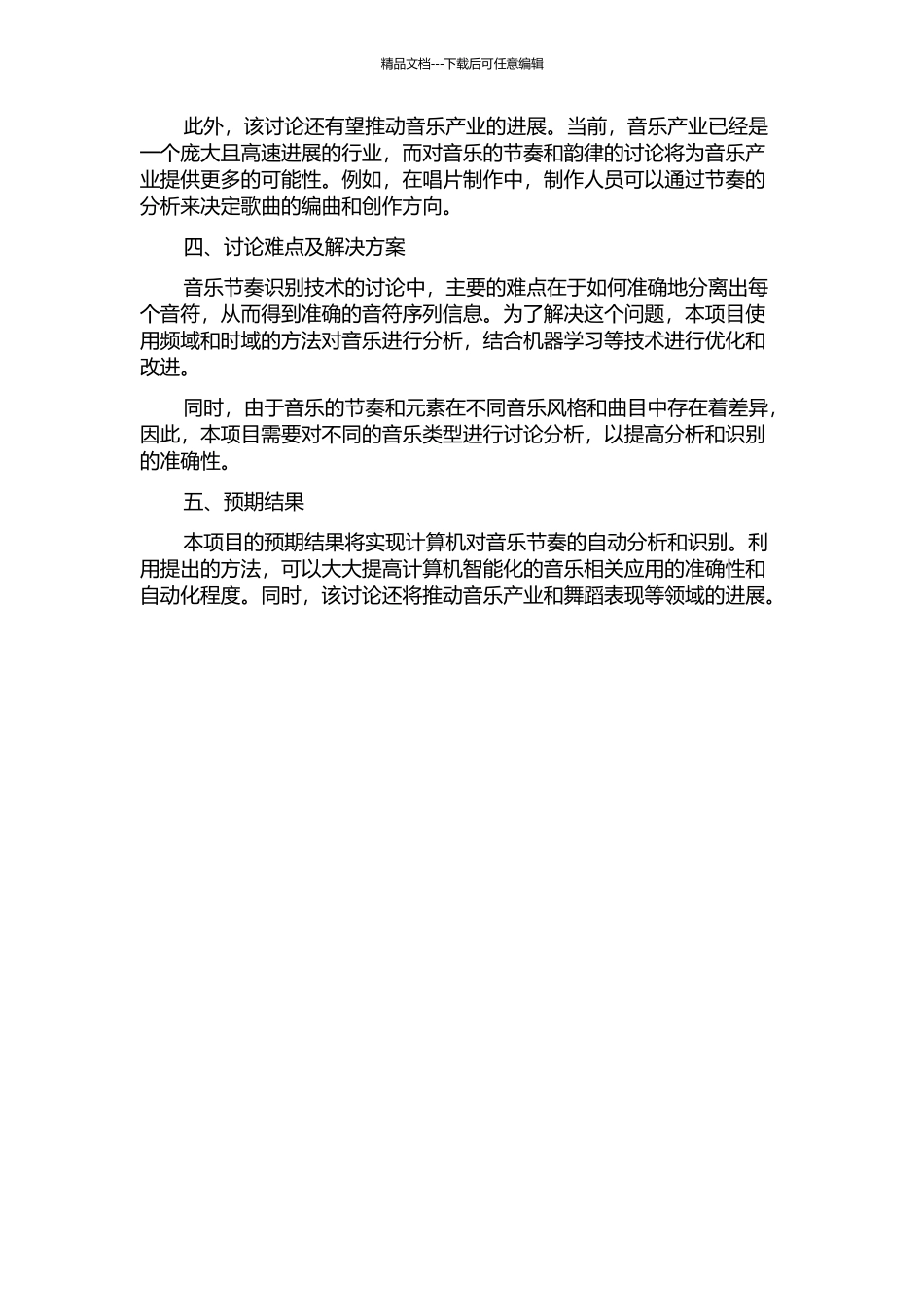 精品文档---下载后可任意编辑

此外，该讨论还有望推动音乐产业的进展。当前，音乐产业已经是一个庞大且高速进展的行业，而对音乐的节奏和韵律的讨论将为音乐产业提供更多的可能性。例如，在唱片制作中，制作人员可以通过节奏的分析来决定歌曲的编曲和创作方向。

四、讨论难点及解决方案

音乐节奏识别技术的讨论中，主要的难点在于如何准确地分离出每个音符，从而得到准确的音符序列信息。为了解决这个问题，本项目使用频域和时域的方法对音乐进行分析，结合机器学习等技术进行优化和改进。

同时，由于音乐的节奏和元素在不同音乐风格和曲目中存在着差异，因此，本项目需要对不同的音乐类型进行讨论分析，以提高分析和识别的准确性。

五、预期结果

本项目的预期结果将实现计算机对音乐节奏的自动分析和识别。利用提出的方法，可以大大提高计算机智能化的音乐相关应用的准确性和自动化程度。同时，该讨论还将推动音乐产业和舞蹈表现等领域的进展。